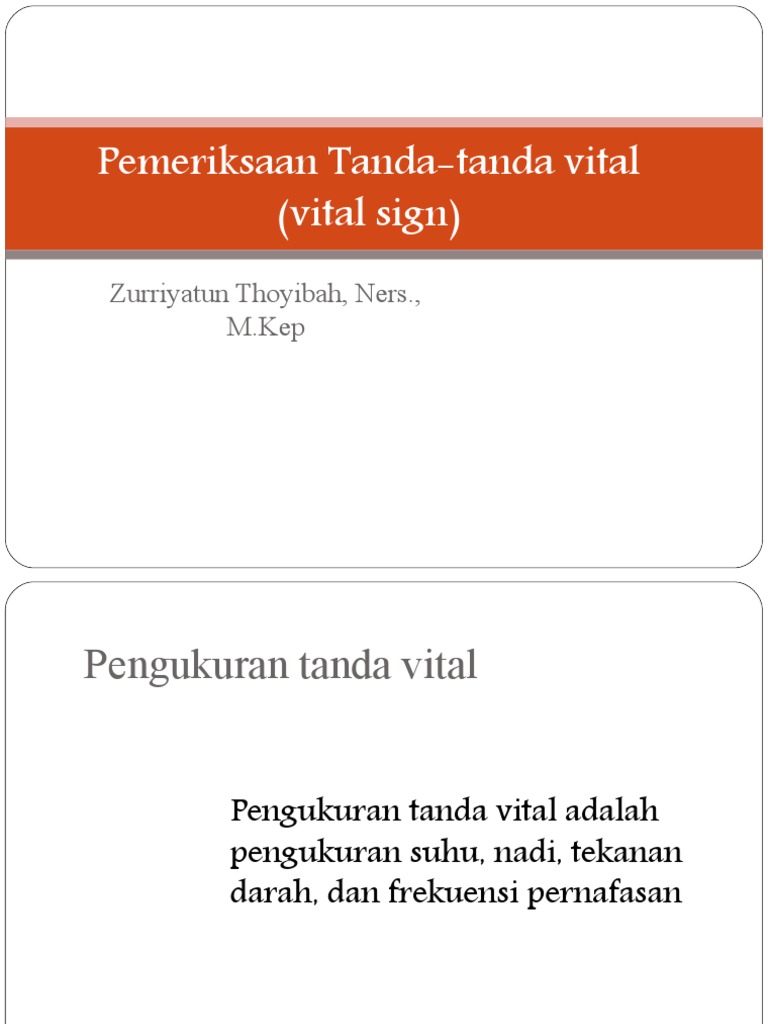 Pemeriksaan Tanda-tanda vital (vital sign)

Zurriyatun Thoyibah, Ners., M.Kep

Pengukuran tanda vital

Pengukuran tanda vital adalah pengukuran suhu, nadi, tekanan darah, dan frekuensi pernafasan